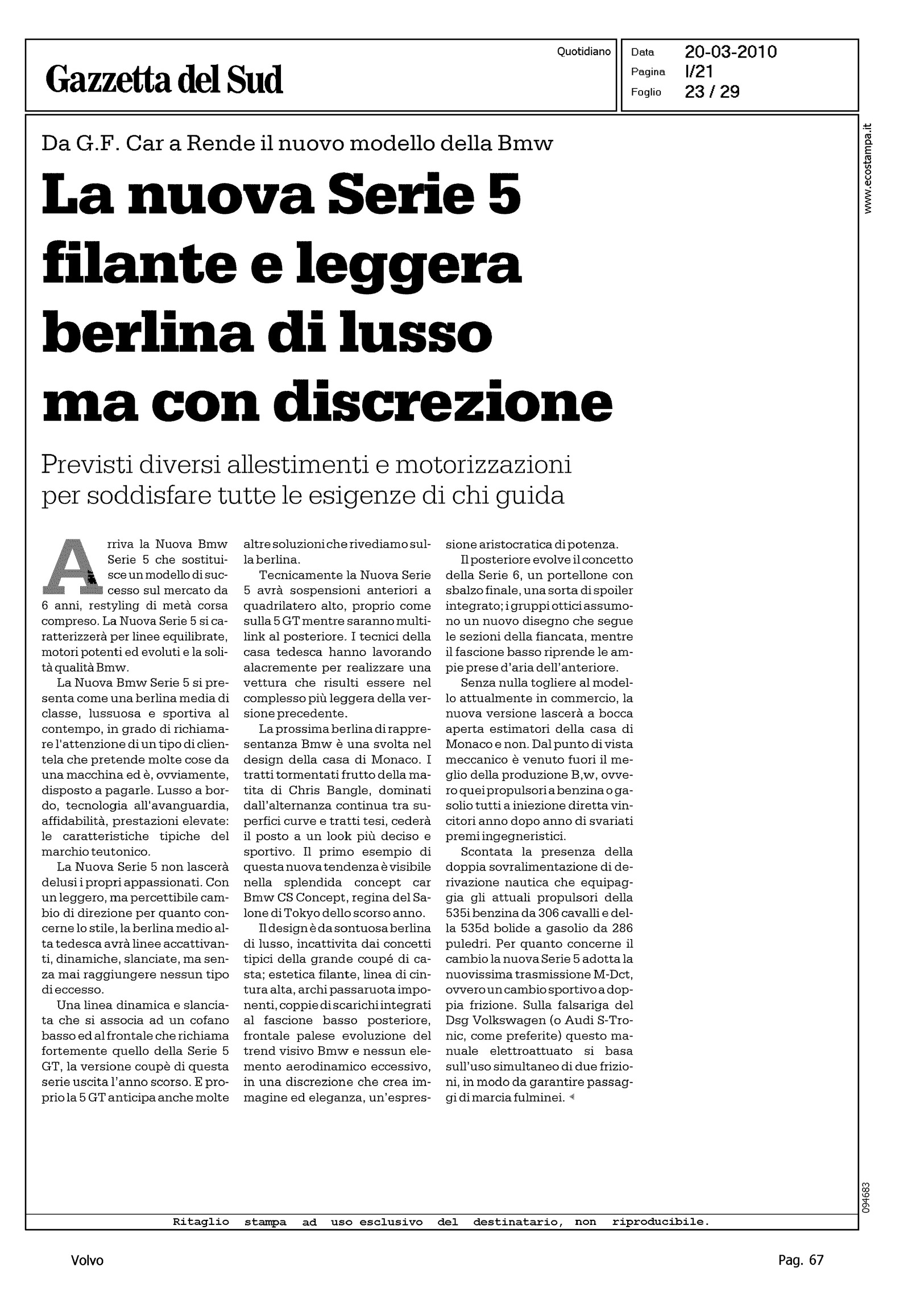 Gazzetta del Sud

Quotidiano

Data 20-03-2010
Pagina I/21
Foglio 23 / 29

www.ecostampa.it

Da G.F. Car a Rende il nuovo modello della Bmw

La nuova Serie 5 filante e leggera berlina di lusso ma con discrezione

Previsti diversi allestimenti e motorizzazioni per soddisfare tutte le esigenze di chi guida

Arriva la Nuova Bmw Serie 5 che sostituisce un modello di successo sul mercato da 6 anni, restyling di metà corsa compreso. La Nuova Serie 5 si caratterizzerà per linee equilibrate, motori potenti ed evoluti e la solità qualità Bmw.

La Nuova Bmw Serie 5 si presenta come una berlina media di classe, lussuosa e sportiva al contempo, in grado di richiamare l'attenzione di un tipo di clientela che pretende molte cose da una macchina ed è, ovviamente, disposto a pagarle. Lusso a bordo, tecnologia all'avanguardia, affidabilità, prestazioni elevate: le caratteristiche tipiche del marchio teutonico.

La Nuova Serie 5 non lascerà delusi i propri appassionati. Con un leggero, ma percettibile cambio di direzione per quanto concerne lo stile, la berlina medio alta tedesca avrà linee accattivanti, dinamiche, slanciate, ma senza mai raggiungere nessun tipo di eccesso.

Una linea dinamica e slanciata che si associa ad un cofano basso ed al frontale che richiama fortemente quello della Serie 5 GT, la versione coupè di questa serie uscita l'anno scorso. E proprio la 5 GT anticipa anche molte altre soluzioni che rivediamo sulla berlina.

Tecnicamente la Nuova Serie 5 avrà sospensioni anteriori a quadrilatero alto, proprio come sulla 5 GT mentre saranno multilink al posteriore. I tecnici della casa tedesca hanno lavorando alacremente per realizzare una vettura che risulti essere nel complesso più leggera della versione precedente.

La prossima berlina di rappresentanza Bmw è una svolta nel design della casa di Monaco. I tratti tormentati frutto della matita di Chris Bangle, dominati dall'alternanza continua tra superfici curve e tratti tesi, cederà il posto a un look più deciso e sportivo. Il primo esempio di questa nuova tendenza è visibile nella splendida concept car Bmw CS Concept, regina del Salone di Tokyo dello scorso anno.

Il design è da sontuosa berlina di lusso, incattivita dai concetti tipici della grande coupé di casta; estetica filante, linea di cintura alta, archi passaruota imponenti, coppie di scarichi integrati al fascione basso posteriore, frontale palese evoluzione del trend visivo Bmw e nessun elemento aerodinamico eccessivo, in una discrezione che crea immagine ed eleganza, un'espressione aristocratica di potenza.

Il posteriore evolve il concetto della Serie 6, un portellone con sbalzo finale, una sorta di spoiler integrato; i gruppi ottici assumono un nuovo disegno che segue le sezioni della fiancata, mentre il fascione basso riprende le ampie prese d'aria dell'anteriore.

Senza nulla togliere al modello attualmente in commercio, la nuova versione lascerà a bocca aperta estimatori della casa di Monaco e non. Dal punto di vista meccanico è venuto fuori il meglio della produzione B,w, ovvero quei propulsori a benzina o gasolio tutti a iniezione diretta vincitori anno dopo anno di svariati premi ingegneristici.

Scontata la presenza della doppia sovralimentazione di derivazione nautica che equipaggia gli attuali propulsori della 535i benzina da 306 cavalli e della 535d bolide a gasolio da 286 puledri. Per quanto concerne il cambio la nuova Serie 5 adotta la nuovissima trasmissione M-Dct, ovvero un cambio sportivo a doppia frizione. Sulla falsariga del Dsg Volkswagen (o Audi S-Tronic, come preferite) questo manuale elettroattuato si basa sull'uso simultaneo di due frizioni, in modo da garantire passaggi di marcia fulminei.

094683

Ritaglio stampa ad uso esclusivo del destinatario, non riproducibile.

Volvo

Pag. 67